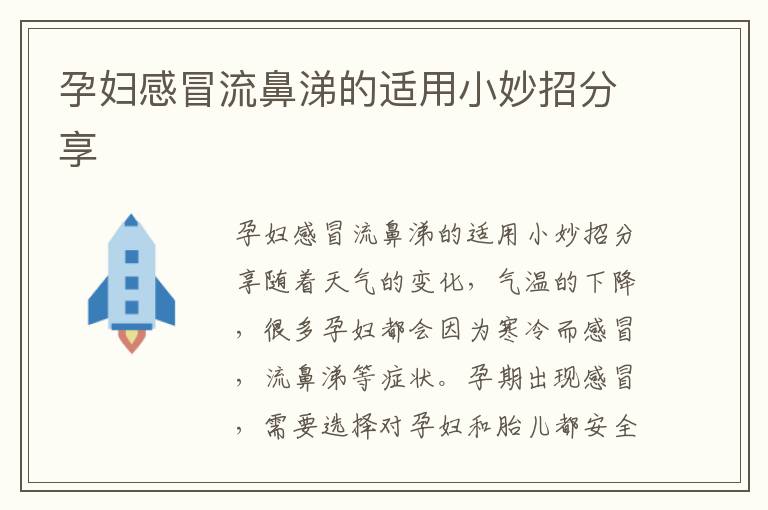 孕妇感冒流鼻涕的适用小妙招分享

孕妇感冒流鼻涕的适用小妙招分享随着天气的变化，气温的下降，很多孕妇都会因为寒冷而感冒，流鼻涕等症状。孕期出现感冒，需要选择对孕妇和胎儿都安全